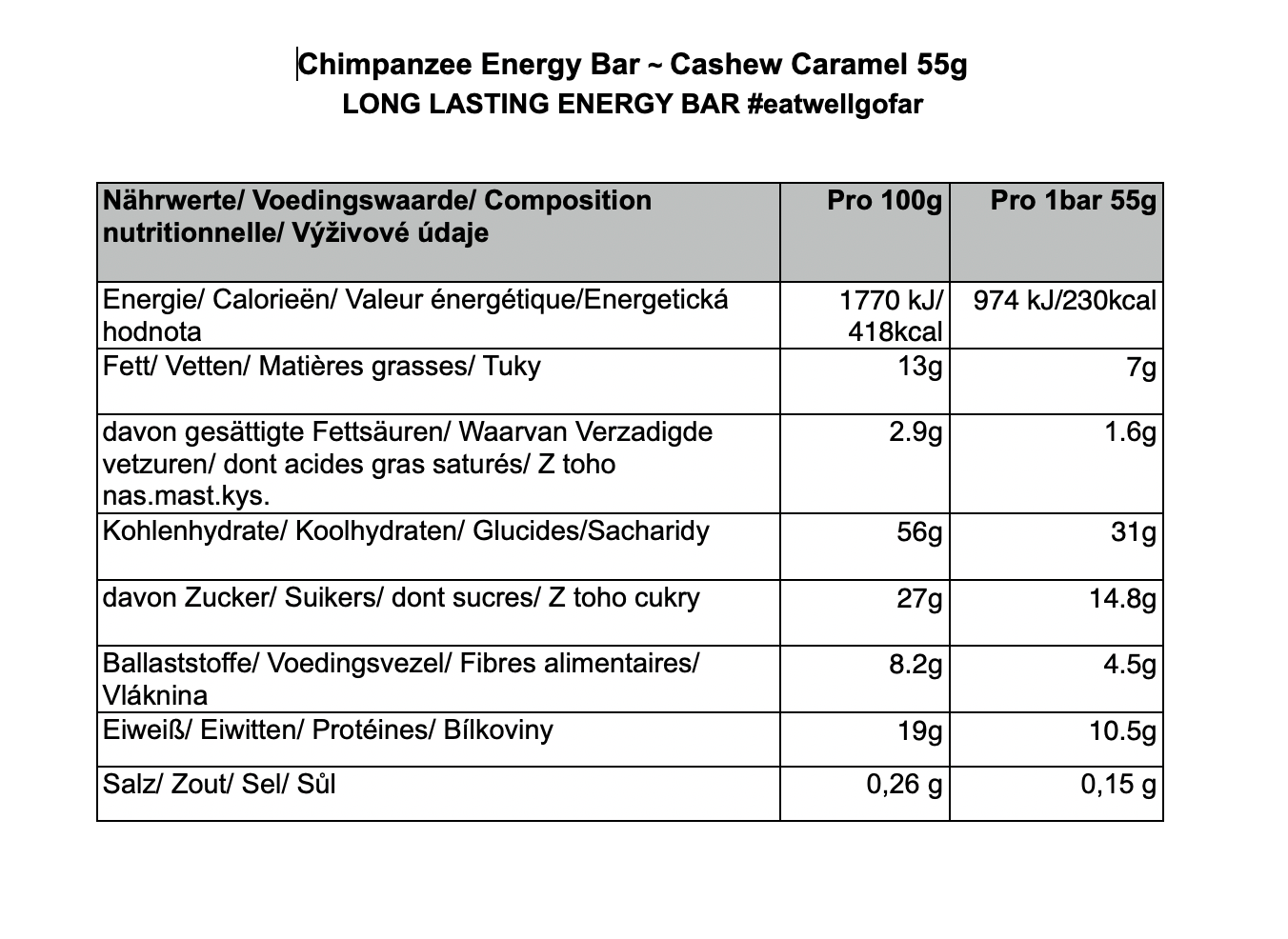 Chimpanzee Energy Bar ~ Cashew Caramel 55g
LONG LASTING ENERGY BAR #eatwellgofar

| Nährwerte/ Voedingswaarde/ Composition nutritionnelle/ Výživové údaje | Pro 100g | Pro 1bar 55g |
|---|---|---|
| Energie/ Calorieën/ Valeur énergétique/Energetická hodnota | 1770 kJ/ 418kcal | 974 kJ/230kcal |
| Fett/ Vetten/ Matières grasses/ Tuky | 13g | 7g |
| davon gesättigte Fettsäuren/ Waarvan Verzadigde vetzuren/ dont acides gras saturés/ Z toho nas.mast.kys. | 2.9g | 1.6g |
| Kohlenhydrate/ Koolhydraten/ Glucides/Sacharidy | 56g | 31g |
| davon Zucker/ Suikers/ dont sucres/ Z toho cukry | 27g | 14.8g |
| Ballaststoffe/ Voedingsvezel/ Fibres alimentaires/ Vláknina | 8.2g | 4.5g |
| Eiweiß/ Eiwitten/ Protéines/ Bílkoviny | 19g | 10.5g |
| Salz/ Zout/ Sel/ Sůl | 0,26 g | 0,15 g |